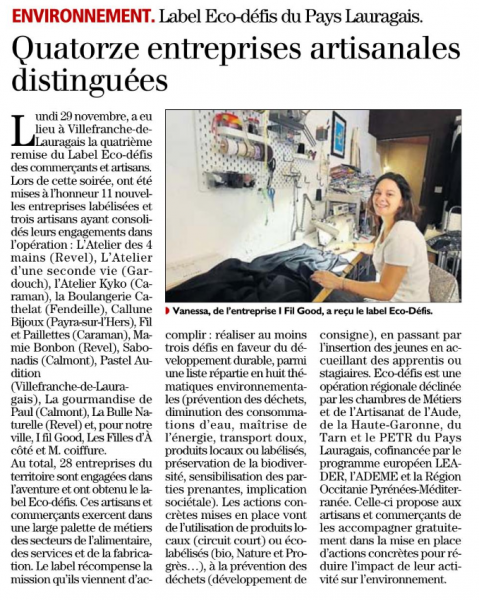 ENVIRONNEMENT. Label Eco-défis du Pays Lauragais.

Quatorze entreprises artisanales distinguées

Lundi 29 novembre, a eu lieu à Villefranche-de-Lauragais la quatrième remise du Label Eco-défis des commerçants et artisans. Lors de cette soirée, ont été mises à l'honneur 11 nouvelles entreprises labélisées et trois artisans ayant consolidés leurs engagements dans l'opération : L'Atelier des 4 mains (Revel), L'Atelier d'une seconde vie (Gardouch), l'Atelier Kyko (Caraman), la Boulangerie Cathelat (Fendeille), Callune Bijoux (Payra-sur-l'Hers), Fil et Paillettes (Caraman), Mamie Bonbon (Revel), Sabonadis (Calmont), Pastel Audition (Villefranche-de-Lauragais), La gourmandise de Paul (Calmont), La Bulle Naturelle (Revel) et, pour notre ville, I fil Good, Les Filles d'À côté et M. coiffure.
Au total, 28 entreprises du territoire sont engagées dans l'aventure et ont obtenu le label Eco-défis. Ces artisans et commerçants exercent dans une large palette de métiers des secteurs de l'alimentaire, des services et de la fabrication. Le label récompense la mission qu'ils viennent d'accomplir : réaliser au moins trois défis en faveur du développement durable, parmi une liste répartie en huit thématiques environnementales (prévention des déchets, diminution des consommations d'eau, maîtrise de l'énergie, transport doux, produits locaux ou labélisés, préservation de la biodiversité, sensibilisation des parties prenantes, implication sociétale). Les actions concrètes mises en place vont de l'utilisation de produits locaux (circuit court) ou écolabélisés (bio, Nature et Progrès…), à la prévention des déchets (développement de consigne), en passant par l'insertion des jeunes en accueillant des apprentis ou stagiaires. Eco-défis est une opération régionale déclinée par les chambres de Métiers et de l'Artisanat de l'Aude, de la Haute-Garonne, du Tarn et le PETR du Pays Lauragais, cofinancée par le programme européen LEADER, l'ADEME et la Région Occitanie Pyrénées-Méditerranée. Celle-ci propose aux artisans et commerçants de les accompagner gratuitement dans la mise en place d'actions concrètes pour réduire l'impact de leur activité sur l'environnement.

Vanessa, de l'entreprise I Fil Good, a reçu le label Eco-Défis.